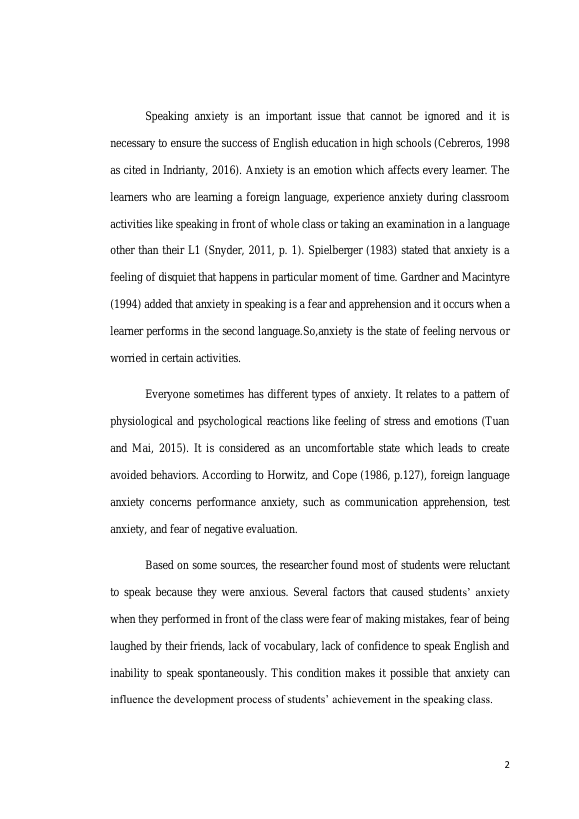 Speaking anxiety is an important issue that cannot be ignored and it is necessary to ensure the success of English education in high schools (Cebreros, 1998 as cited in Indrianty, 2016). Anxiety is an emotion which affects every learner. The learners who are learning a foreign language, experience anxiety during classroom activities like speaking in front of whole class or taking an examination in a language other than their L1 (Snyder, 2011, p. 1). Spielberger (1983) stated that anxiety is a feeling of disquiet that happens in particular moment of time. Gardner and Macintyre (1994) added that anxiety in speaking is a fear and apprehension and it occurs when a learner performs in the second language.So,anxiety is the state of feeling nervous or worried in certain activities.

Everyone sometimes has different types of anxiety. It relates to a pattern of physiological and psychological reactions like feeling of stress and emotions (Tuan and Mai, 2015). It is considered as an uncomfortable state which leads to create avoided behaviors. According to Horwitz, and Cope (1986, p.127), foreign language anxiety concerns performance anxiety, such as communication apprehension, test anxiety, and fear of negative evaluation.

Based on some sources, the researcher found most of students were reluctant to speak because they were anxious. Several factors that caused students' anxiety when they performed in front of the class were fear of making mistakes, fear of being laughed by their friends, lack of vocabulary, lack of confidence to speak English and inability to speak spontaneously. This condition makes it possible that anxiety can influence the development process of students' achievement in the speaking class.

2